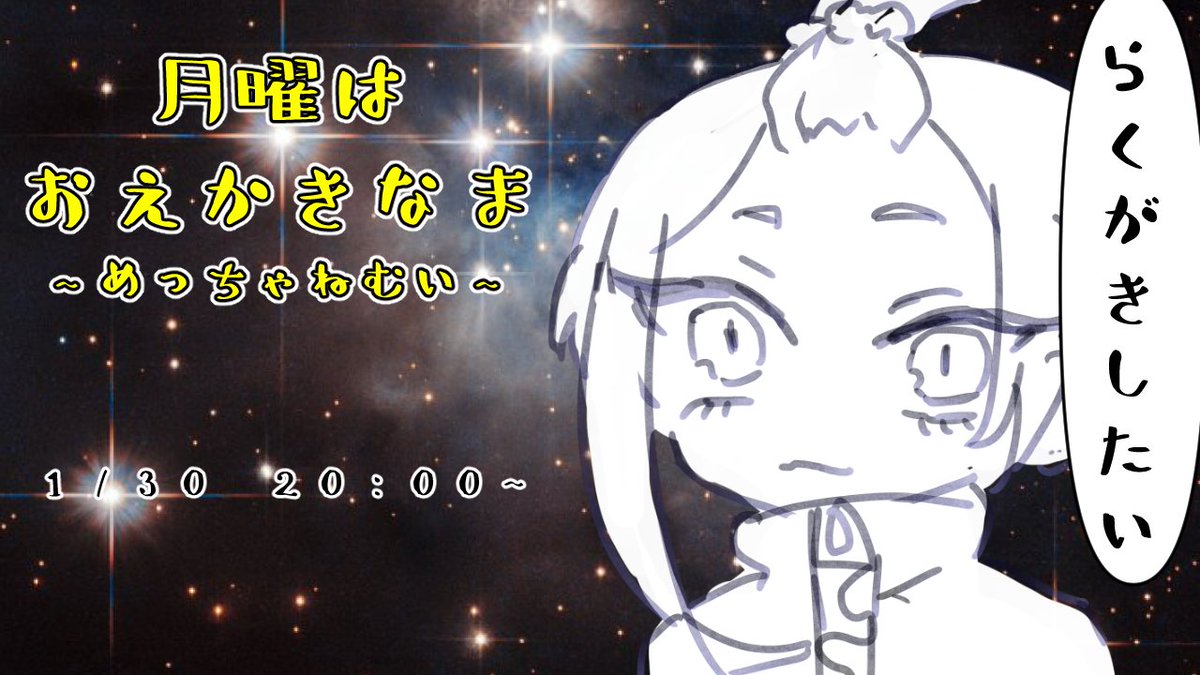 月曜は
おえかきなま
～めっちゃねむい～

1/30 20:00～

らくがきしたい